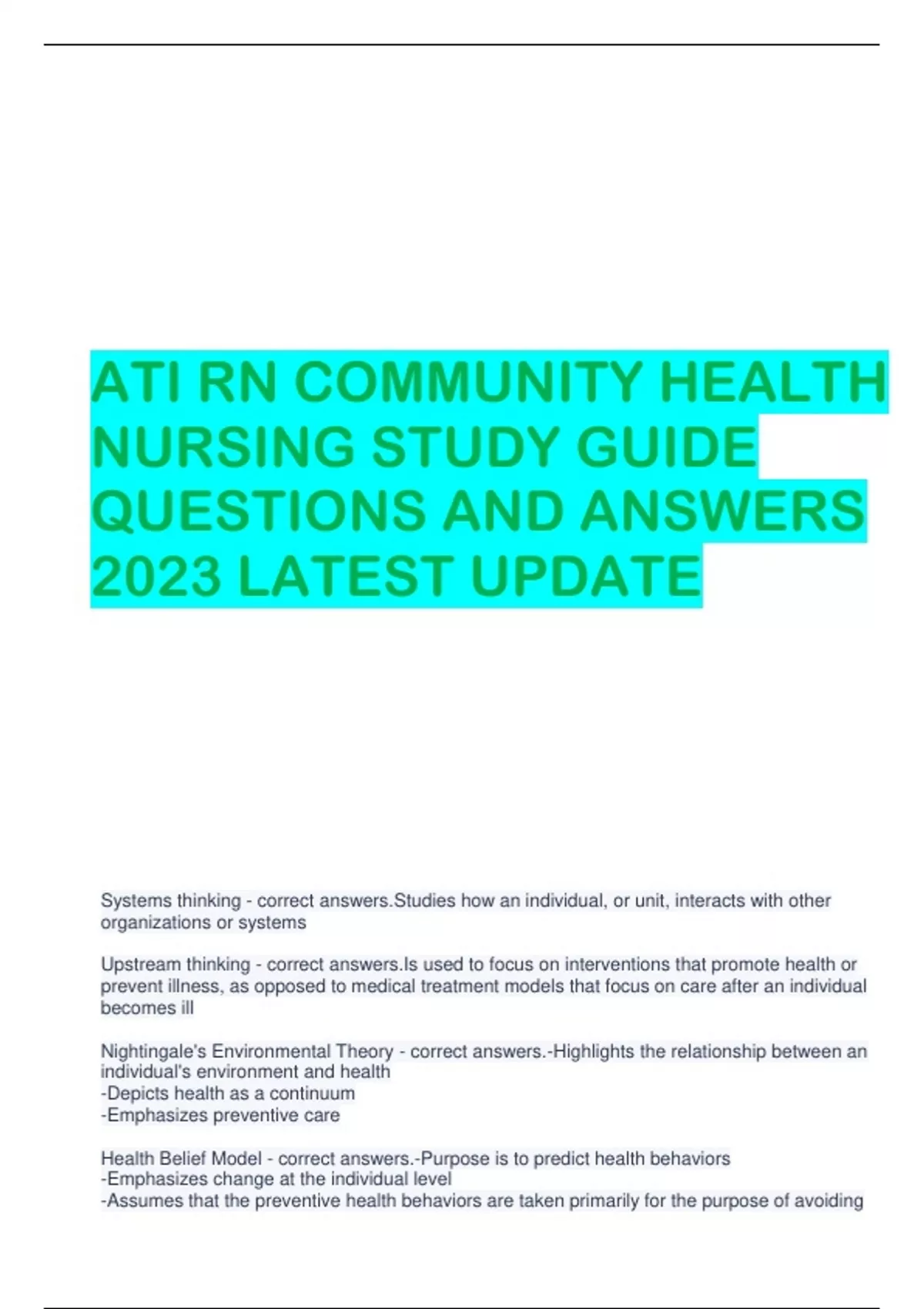 ATI RN COMMUNITY HEALTH NURSING STUDY GUIDE QUESTIONS AND ANSWERS 2023 LATEST UPDATE

Systems thinking - correct answers.Studies how an individual, or unit, interacts with other organizations or systems

Upstream thinking - correct answers.Is used to focus on interventions that promote health or prevent illness, as opposed to medical treatment models that focus on care after an individual becomes ill

Nightingale's Environmental Theory - correct answers.-Highlights the relationship between an individual's environment and health
-Depicts health as a continuum
-Emphasizes preventive care

Health Belief Model - correct answers.-Purpose is to predict health behaviors
-Emphasizes change at the individual level
-Assumes that the preventive health behaviors are taken primarily for the purpose of avoiding